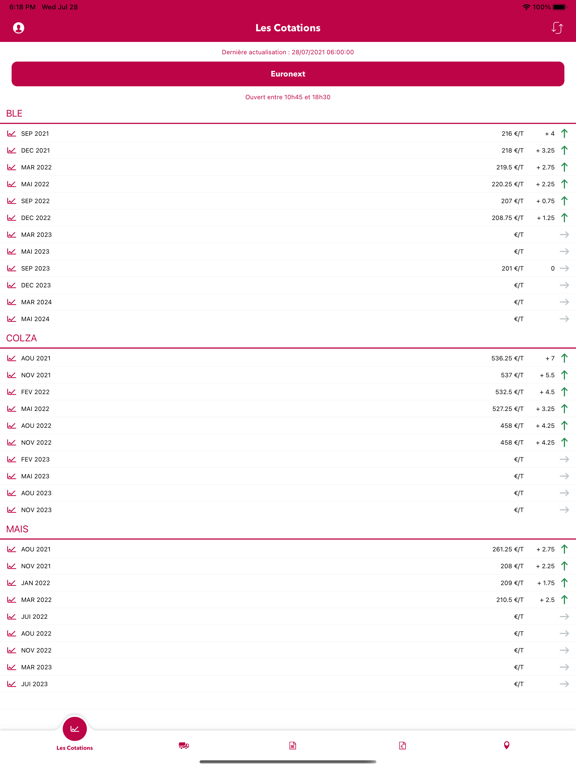 6:18 PM Wed Jul 28
100%

Les Cotations

Dernière actualisation : 28/07/2021 06:00:00

Euronext

Ouvert entre 10h45 et 18h30

BLE

| | | |
|---|---|---|
| SEP 2021 | 216 €/T | + 4 |
| DEC 2021 | 218 €/T | + 3.25 |
| MAR 2022 | 219.5 €/T | + 2.75 |
| MAI 2022 | 220.25 €/T | + 2.25 |
| SEP 2022 | 207 €/T | + 0.75 |
| DEC 2022 | 208.75 €/T | + 1.25 |
| MAR 2023 | €/T | |
| MAI 2023 | €/T | |
| SEP 2023 | 201 €/T | 0 |
| DEC 2023 | €/T | |
| MAR 2024 | €/T | |
| MAI 2024 | €/T | |

COLZA

| | | |
|---|---|---|
| AOU 2021 | 536.25 €/T | + 7 |
| NOV 2021 | 537 €/T | + 5.5 |
| FEV 2022 | 532.5 €/T | + 4.5 |
| MAI 2022 | 527.25 €/T | + 3.25 |
| AOU 2022 | 458 €/T | + 4.25 |
| NOV 2022 | 458 €/T | + 4.25 |
| FEV 2023 | €/T | |
| MAI 2023 | €/T | |
| AOU 2023 | €/T | |
| NOV 2023 | €/T | |

MAIS

| | | |
|---|---|---|
| AOU 2021 | 261.25 €/T | + 2.75 |
| NOV 2021 | 208 €/T | + 2.25 |
| JAN 2022 | 209 €/T | + 1.75 |
| MAR 2022 | 210.5 €/T | + 2.5 |
| JUI 2022 | €/T | |
| AOU 2022 | €/T | |
| NOV 2022 | €/T | |
| MAR 2023 | €/T | |
| JUI 2023 | €/T | |

Les Cotations